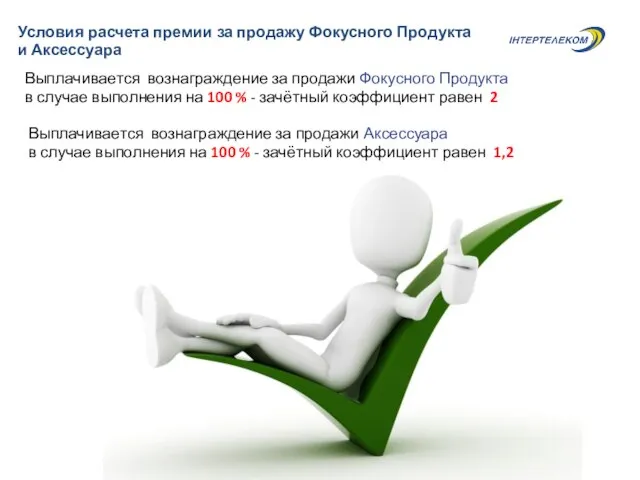 Условия расчета премии за продажу Фокусного Продукта и Аксессуара

ІНТЕРТЕЛЕКОМ

Выплачивается вознаграждение за продажи Фокусного Продукта в случае выполнения на 100 % - зачётный коэффициент равен 2

Выплачивается вознаграждение за продажи Аксессуара в случае выполнения на 100 % - зачётный коэффициент равен 1,2